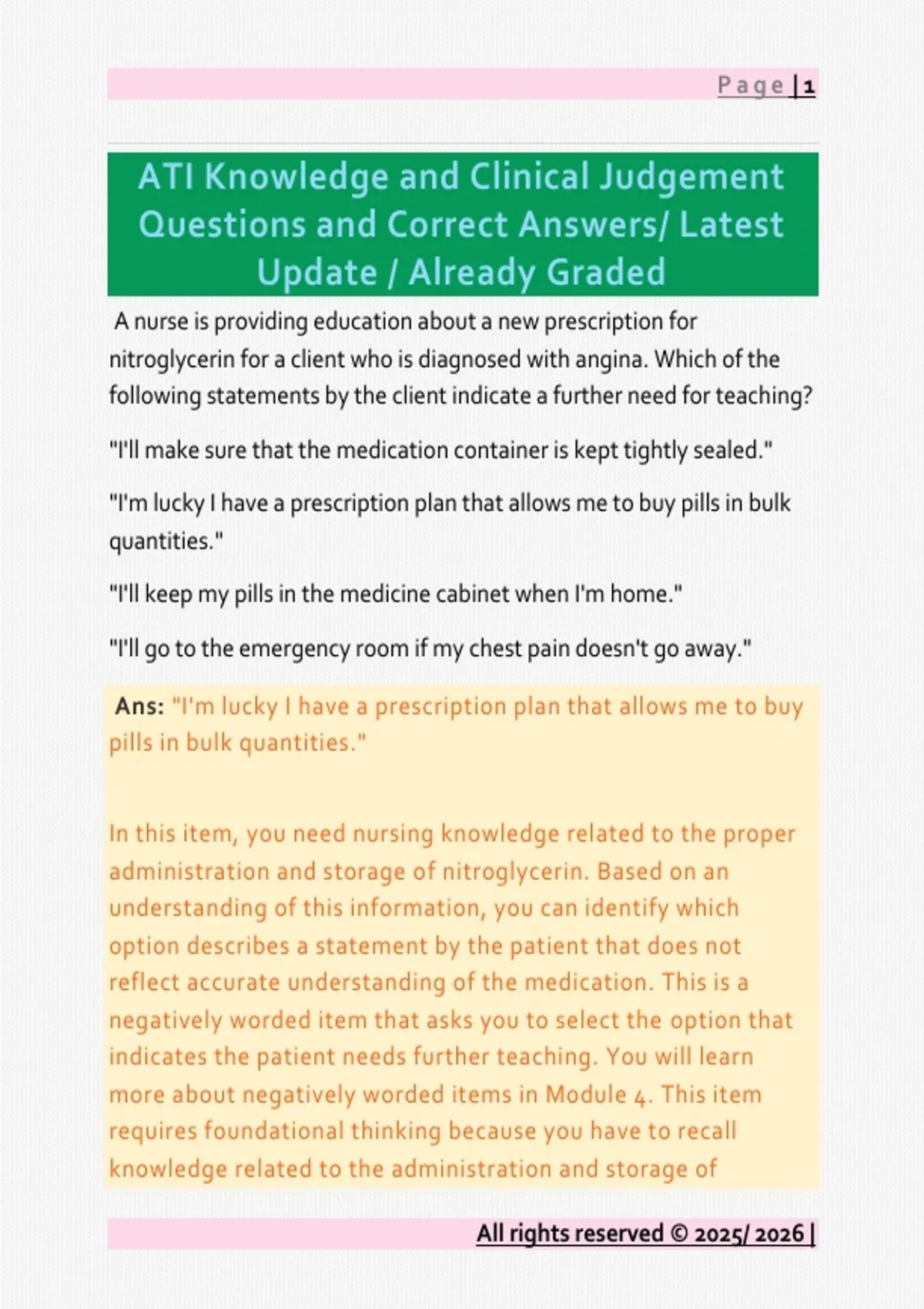 Page | 1

ATI Knowledge and Clinical Judgement Questions and Correct Answers/ Latest Update / Already Graded

A nurse is providing education about a new prescription for nitroglycerin for a client who is diagnosed with angina. Which of the following statements by the client indicate a further need for teaching?

"I'll make sure that the medication container is kept tightly sealed."

"I'm lucky I have a prescription plan that allows me to buy pills in bulk quantities."

"I'll keep my pills in the medicine cabinet when I'm home."

"I'll go to the emergency room if my chest pain doesn't go away."

Ans: "I'm lucky I have a prescription plan that allows me to buy pills in bulk quantities."

In this item, you need nursing knowledge related to the proper administration and storage of nitroglycerin. Based on an understanding of this information, you can identify which option describes a statement by the patient that does not reflect accurate understanding of the medication. This is a negatively worded item that asks you to select the option that indicates the patient needs further teaching. You will learn more about negatively worded items in Module 4. This item requires foundational thinking because you have to recall knowledge related to the administration and storage of

All rights reserved © 2025/ 2026 |